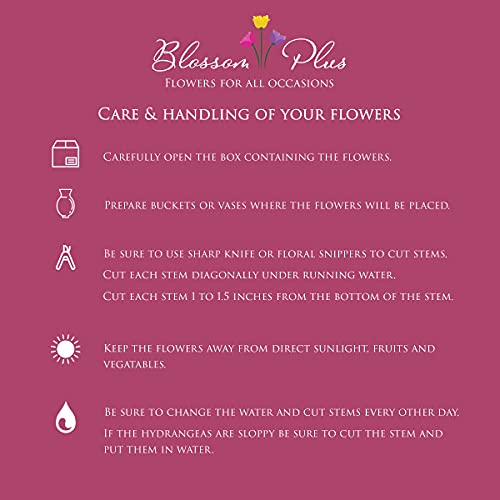 Blossom Plus
Flowers for all occasions

Care & handling of your flowers

Carefully open the box containing the flowers.

Prepare buckets or vases where the flowers will be placed.

Be sure to use sharp knife or floral snippers to cut stems.

Cut each stem diagonally under running water.

Cut each stem 1 to 1.5 inches from the bottom of the stem.

Keep the flowers away from direct sunlight, fruits and vegatables.

Be sure to change the water and cut stems every other day.

If the hydrangeas are sloppy be sure to cut the stem and put them in water.